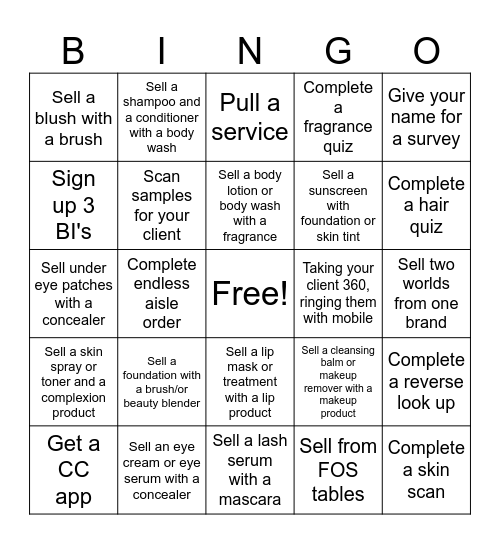 | B | I | N | G | O |
|---|---|---|---|---|
| Sell a blush with a brush | Sell a shampoo and a conditioner with a body wash | Pull a service | Complete a fragrance quiz | Give your name for a survey |
| Sign up 3 BI's | Scan samples for your client | Sell a body lotion or body wash with a fragrance | Sell a sunscreen with foundation or skin tint | Complete a hair quiz |
| Sell under eye patches with a concealer | Complete endless aisle order | Free! | Taking your client 360, ringing them with mobile | Sell two worlds from one brand |
| Sell a skin spray or toner and a complexion product | Sell a foundation with a brush/or beauty blender | Sell a lip mask or treatment with a lip product | Sell a cleansing balm or makeup remover with a makeup product | Complete a reverse look up |
| Get a CC app | Sell an eye cream or eye serum with a concealer | Sell a lash serum with a mascara | Sell from FOS tables | Complete a skin scan |